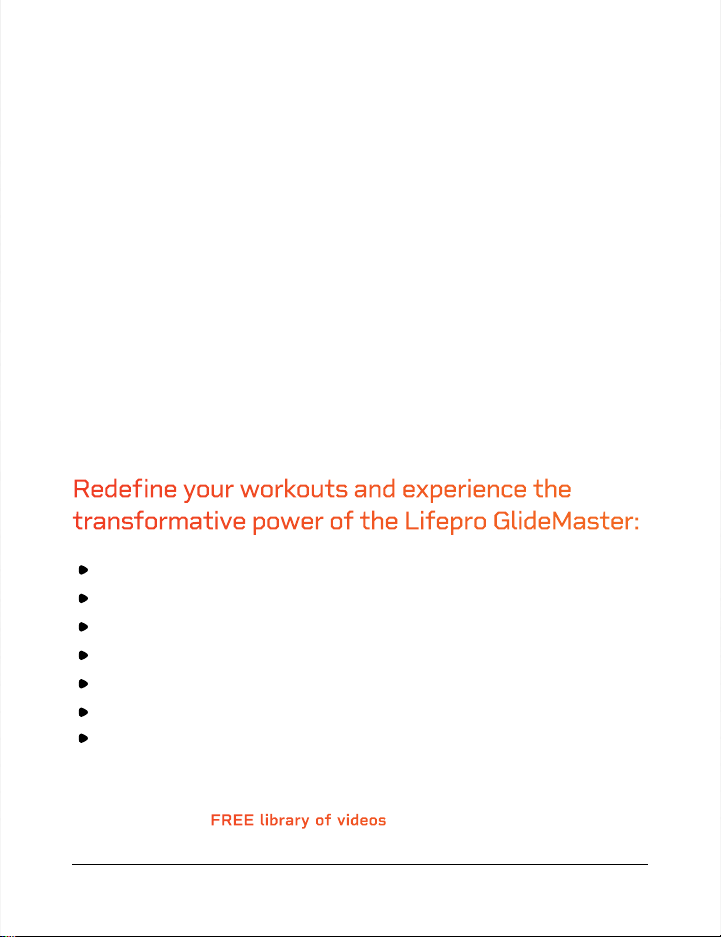 Redefine your workouts and experience the transformative power of the Lifepro GlideMaster:

FREE library of videos